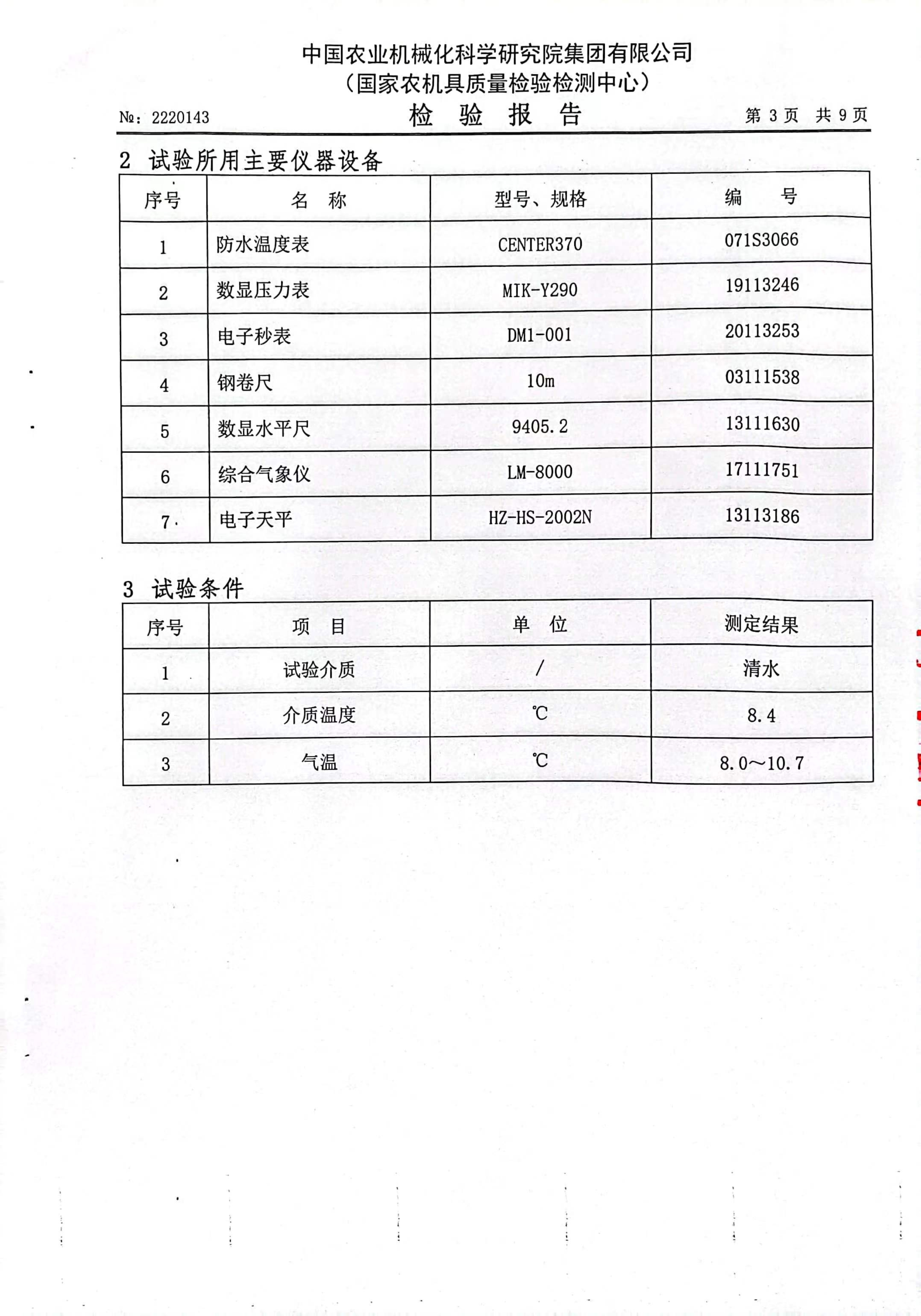 中国农业机械化科学研究院集团有限公司
（国家农机具质量检验检测中心）

№：2220143　　检　验　报　告　　第 3 页　共 9 页

2 试验所用主要仪器设备

| 序号 | 名　称 | 型号、规格 | 编　　号 |
|---|---|---|---|
| 1 | 防水温度表 | CENTER370 | 071S3066 |
| 2 | 数显压力表 | MIK-Y290 | 19113246 |
| 3 | 电子秒表 | DM1-001 | 20113253 |
| 4 | 钢卷尺 | 10m | 03111538 |
| 5 | 数显水平尺 | 9405.2 | 13111630 |
| 6 | 综合气象仪 | LM-8000 | 17111751 |
| 7 | 电子天平 | HZ-HS-2002N | 13113186 |

3 试验条件

| 序号 | 项　目 | 单　位 | 测定结果 |
|---|---|---|---|
| 1 | 试验介质 | / | 清水 |
| 2 | 介质温度 | ℃ | 8.4 |
| 3 | 气温 | ℃ | 8.0～10.7 |